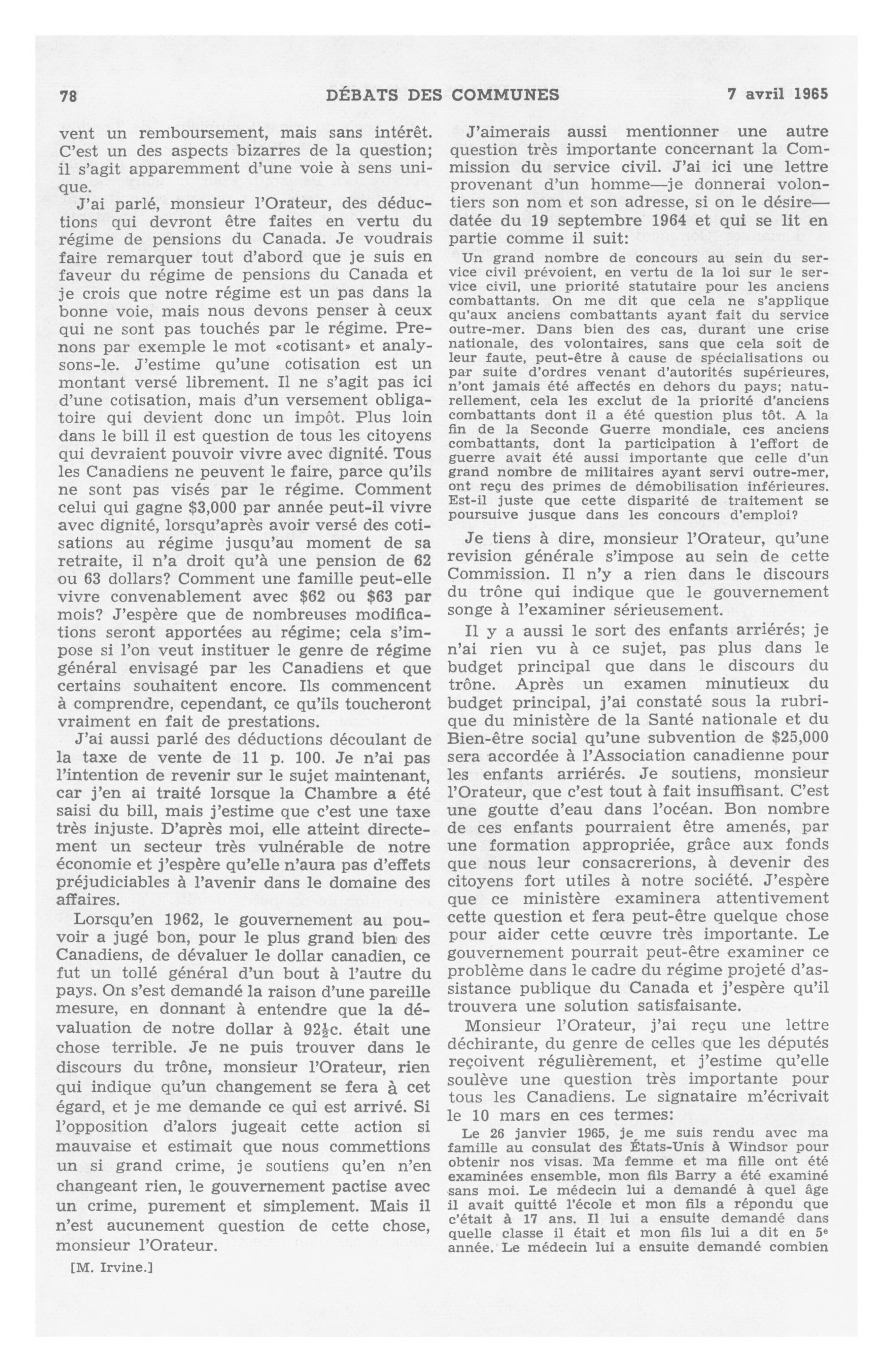 78 DÉBATS DES COMMUNES 7 avril 1965

vent un remboursement, mais sans intérêt. C'est un des aspects bizarres de la question; il s'agit apparemment d'une voie à sens unique.

J'ai parlé, monsieur l'Orateur, des déductions qui devront être faites en vertu du régime de pensions du Canada. Je voudrais faire remarquer tout d'abord que je suis en faveur du régime de pensions du Canada et je crois que notre régime est un pas dans la bonne voie, mais nous devons penser à ceux qui ne sont pas touchés par le régime. Prenons par exemple le mot «cotisant» et analysons-le. J'estime qu'une cotisation est un montant versé librement. Il ne s'agit pas ici d'une cotisation, mais d'un versement obligatoire qui devient donc un impôt. Plus loin dans le bill il est question de tous les citoyens qui devraient pouvoir vivre avec dignité. Tous les Canadiens ne peuvent le faire, parce qu'ils ne sont pas visés par le régime. Comment celui qui gagne $3,000 par année peut-il vivre avec dignité, lorsqu'après avoir versé des cotisations au régime jusqu'au moment de sa retraite, il n'a droit qu'à une pension de 62 ou 63 dollars? Comment une famille peut-elle vivre convenablement avec $62 ou $63 par mois? J'espère que de nombreuses modifications seront apportées au régime; cela s'impose si l'on veut instituer le genre de régime général envisagé par les Canadiens et que certains souhaitent encore. Ils commencent à comprendre, cependant, ce qu'ils toucheront vraiment en fait de prestations.

J'ai aussi parlé des déductions découlant de la taxe de vente de 11 p. 100. Je n'ai pas l'intention de revenir sur le sujet maintenant, car j'en ai traité lorsque la Chambre a été saisi du bill, mais j'estime que c'est une taxe très injuste. D'après moi, elle atteint directement un secteur très vulnérable de notre économie et j'espère qu'elle n'aura pas d'effets préjudiciables à l'avenir dans le domaine des affaires.

Lorsqu'en 1962, le gouvernement au pouvoir a jugé bon, pour le plus grand bien des Canadiens, de dévaluer le dollar canadien, ce fut un tollé général d'un bout à l'autre du pays. On s'est demandé la raison d'une pareille mesure, en donnant à entendre que la dévaluation de notre dollar à $92\frac{1}{2}$c. était une chose terrible. Je ne puis trouver dans le discours du trône, monsieur l'Orateur, rien qui indique qu'un changement se fera à cet égard, et je me demande ce qui est arrivé. Si l'opposition d'alors jugeait cette action si mauvaise et estimait que nous commettions un si grand crime, je soutiens qu'en n'en changeant rien, le gouvernement pactise avec un crime, purement et simplement. Mais il n'est aucunement question de cette chose, monsieur l'Orateur.

[M. Irvine.]

J'aimerais aussi mentionner une autre question très importante concernant la Commission du service civil. J'ai ici une lettre provenant d'un homme—je donnerai volontiers son nom et son adresse, si on le désire—datée du 19 septembre 1964 et qui se lit en partie comme il suit:

Un grand nombre de concours au sein du service civil prévoient, en vertu de la loi sur le service civil, une priorité statutaire pour les anciens combattants. On me dit que cela ne s'applique qu'aux anciens combattants ayant fait du service outre-mer. Dans bien des cas, durant une crise nationale, des volontaires, sans que cela soit de leur faute, peut-être à cause de spécialisations ou par suite d'ordres venant d'autorités supérieures, n'ont jamais été affectés en dehors du pays; naturellement, cela les exclut de la priorité d'anciens combattants dont il a été question plus tôt. A la fin de la Seconde Guerre mondiale, ces anciens combattants, dont la participation à l'effort de guerre avait été aussi importante que celle d'un grand nombre de militaires ayant servi outre-mer, ont reçu des primes de démobilisation inférieures. Est-il juste que cette disparité de traitement se poursuive jusque dans les concours d'emploi?

Je tiens à dire, monsieur l'Orateur, qu'une revision générale s'impose au sein de cette Commission. Il n'y a rien dans le discours du trône qui indique que le gouvernement songe à l'examiner sérieusement.

Il y a aussi le sort des enfants arriérés; je n'ai rien vu à ce sujet, pas plus dans le budget principal que dans le discours du trône. Après un examen minutieux du budget principal, j'ai constaté sous la rubrique du ministère de la Santé nationale et du Bien-être social qu'une subvention de $25,000 sera accordée à l'Association canadienne pour les enfants arriérés. Je soutiens, monsieur l'Orateur, que c'est tout à fait insuffisant. C'est une goutte d'eau dans l'océan. Bon nombre de ces enfants pourraient être amenés, par une formation appropriée, grâce aux fonds que nous leur consacrerions, à devenir des citoyens fort utiles à notre société. J'espère que ce ministère examinera attentivement cette question et fera peut-être quelque chose pour aider cette œuvre très importante. Le gouvernement pourrait peut-être examiner ce problème dans le cadre du régime projeté d'assistance publique du Canada et j'espère qu'il trouvera une solution satisfaisante.

Monsieur l'Orateur, j'ai reçu une lettre déchirante, du genre de celles que les députés reçoivent régulièrement, et j'estime qu'elle soulève une question très importante pour tous les Canadiens. Le signataire m'écrivait le 10 mars en ces termes:

Le 26 janvier 1965, je me suis rendu avec ma famille au consulat des États-Unis à Windsor pour obtenir nos visas. Ma femme et ma fille ont été examinées ensemble, mon fils Barry a été examiné sans moi. Le médecin lui a demandé à quel âge il avait quitté l'école et mon fils a répondu que c'était à 17 ans. Il lui a ensuite demandé dans quelle classe il était et mon fils lui a dit en 5e année. Le médecin lui a ensuite demandé combien